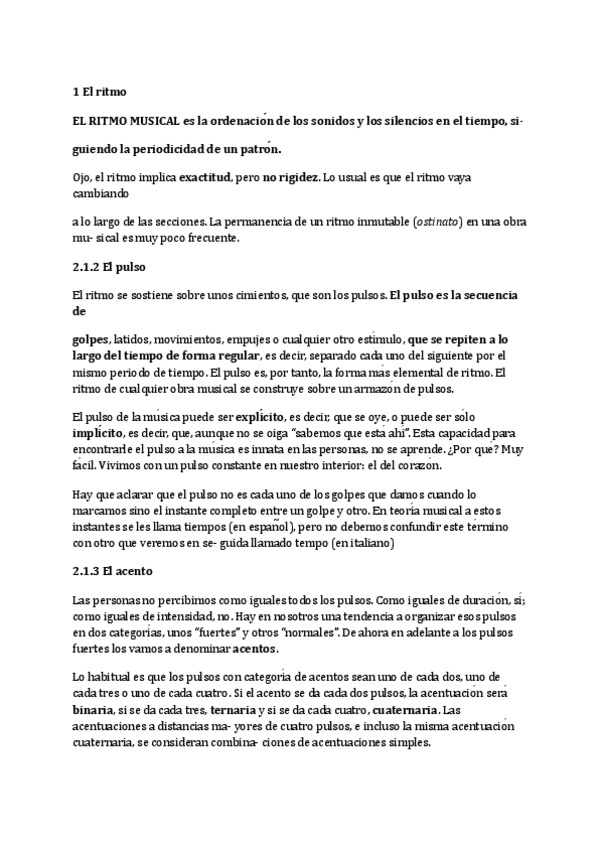 1 El ritmo

EL RITMO MUSICAL es la ordenación de los sonidos y los silencios en el tiempo, si-

guiendo la periodicidad de un patrón.

Ojo, el ritmo implica exactitud, pero no rigidez. Lo usual es que el ritmo vaya cambiando

a lo largo de las secciones. La permanencia de un ritmo inmutable (ostinato) en una obra mu- sical es muy poco frecuente.

2.1.2 El pulso

El ritmo se sostiene sobre unos cimientos, que son los pulsos. El pulso es la secuencia de

golpes, latidos, movimientos, empujes o cualquier otro estímulo, que se repiten a lo largo del tiempo de forma regular, es decir, separado cada uno del siguiente por el mismo periodo de tiempo. El pulso es, por tanto, la forma más elemental de ritmo. El ritmo de cualquier obra musical se construye sobre un armazón de pulsos.

El pulso de la música puede ser explícito, es decir, que se oye, o puede ser sólo implícito, es decir, que, aunque no se oiga "sabemos que está ahí". Esta capacidad para encontrarle el pulso a la música es innata en las personas, no se aprende. ¿Por qué? Muy fácil. Vivimos con un pulso constante en nuestro interior: el del corazón.

Hay que aclarar que el pulso no es cada uno de los golpes que damos cuando lo marcamos sino el instante completo entre un golpe y otro. En teoría musical a estos instantes se les llama tiempos (en español), pero no debemos confundir este término con otro que veremos en se- guida llamado tempo (en italiano)

2.1.3 El acento

Las personas no percibimos como iguales todos los pulsos. Como iguales de duración, sí; como iguales de intensidad, no. Hay en nosotros una tendencia a organizar esos pulsos en dos categorías, unos "fuertes" y otros "normales". De ahora en adelante a los pulsos fuertes los vamos a denominar acentos.

Lo habitual es que los pulsos con categoría de acentos sean uno de cada dos, uno de cada tres o uno de cada cuatro. Si el acento se da cada dos pulsos, la acentuación será binaria, si se da cada tres, ternaria y si se da cada cuatro, cuaternaria. Las acentuaciones a distancias ma- yores de cuatro pulsos, e incluso la misma acentuación cuaternaria, se consideran combina- ciones de acentuaciones simples.